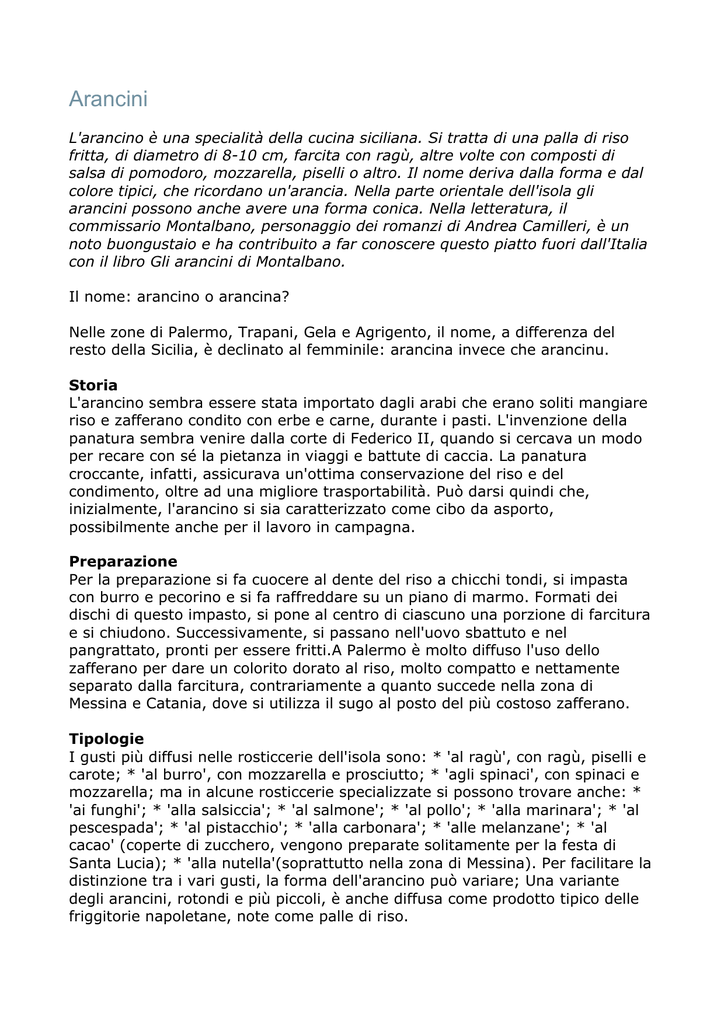 Arancini

L'arancino è una specialità della cucina siciliana. Si tratta di una palla di riso fritta, di diametro di 8-10 cm, farcita con ragù, altre volte con composti di salsa di pomodoro, mozzarella, piselli o altro. Il nome deriva dalla forma e dal colore tipici, che ricordano un'arancia. Nella parte orientale dell'isola gli arancini possono anche avere una forma conica. Nella letteratura, il commissario Montalbano, personaggio dei romanzi di Andrea Camilleri, è un noto buongustaio e ha contribuito a far conoscere questo piatto fuori dall'Italia con il libro Gli arancini di Montalbano.

Il nome: arancino o arancina?

Nelle zone di Palermo, Trapani, Gela e Agrigento, il nome, a differenza del resto della Sicilia, è declinato al femminile: arancina invece che arancinu.

Storia
L'arancino sembra essere stata importato dagli arabi che erano soliti mangiare riso e zafferano condito con erbe e carne, durante i pasti. L'invenzione della panatura sembra venire dalla corte di Federico II, quando si cercava un modo per recare con sé la pietanza in viaggi e battute di caccia. La panatura croccante, infatti, assicurava un'ottima conservazione del riso e del condimento, oltre ad una migliore trasportabilità. Può darsi quindi che, inizialmente, l'arancino si sia caratterizzato come cibo da asporto, possibilmente anche per il lavoro in campagna.

Preparazione
Per la preparazione si fa cuocere al dente del riso a chicchi tondi, si impasta con burro e pecorino e si fa raffreddare su un piano di marmo. Formati dei dischi di questo impasto, si pone al centro di ciascuno una porzione di farcitura e si chiudono. Successivamente, si passano nell'uovo sbattuto e nel pangrattato, pronti per essere fritti.A Palermo è molto diffuso l'uso dello zafferano per dare un colorito dorato al riso, molto compatto e nettamente separato dalla farcitura, contrariamente a quanto succede nella zona di Messina e Catania, dove si utilizza il sugo al posto del più costoso zafferano.

Tipologie
I gusti più diffusi nelle rosticcerie dell'isola sono: * 'al ragù', con ragù, piselli e carote; * 'al burro', con mozzarella e prosciutto; * 'agli spinaci', con spinaci e mozzarella; ma in alcune rosticcerie specializzate si possono trovare anche: * 'ai funghi'; * 'alla salsiccia'; * 'al salmone'; * 'al pollo'; * 'alla marinara'; * 'al pescespada'; * 'al pistacchio'; * 'alla carbonara'; * 'alle melanzane'; * 'al cacao' (coperte di zucchero, vengono preparate solitamente per la festa di Santa Lucia); * 'alla nutella'(soprattutto nella zona di Messina). Per facilitare la distinzione tra i vari gusti, la forma dell'arancino può variare; Una variante degli arancini, rotondi e più piccoli, è anche diffusa come prodotto tipico delle friggitorie napoletane, note come palle di riso.